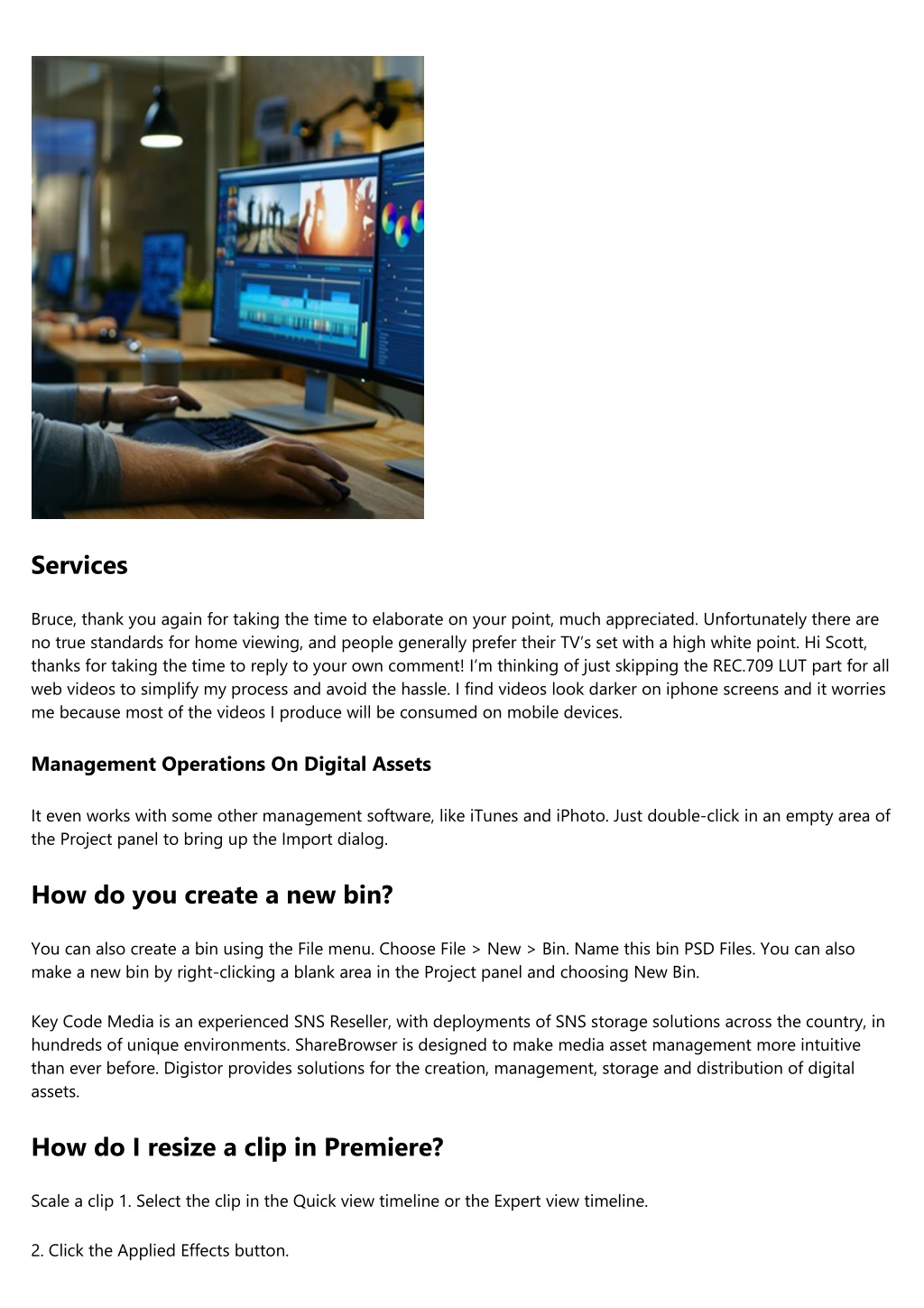 Services

Bruce, thank you again for taking the time to elaborate on your point, much appreciated. Unfortunately there are no true standards for home viewing, and people generally prefer their TV's set with a high white point. Hi Scott, thanks for taking the time to reply to your own comment! I'm thinking of just skipping the REC.709 LUT part for all web videos to simplify my process and avoid the hassle. I find videos look darker on iphone screens and it worries me because most of the videos I produce will be consumed on mobile devices.

Management Operations On Digital Assets

It even works with some other management software, like iTunes and iPhoto. Just double-click in an empty area of the Project panel to bring up the Import dialog.

How do you create a new bin?

You can also create a bin using the File menu. Choose File > New > Bin. Name this bin PSD Files. You can also make a new bin by right-clicking a blank area in the Project panel and choosing New Bin.

Key Code Media is an experienced SNS Reseller, with deployments of SNS storage solutions across the country, in hundreds of unique environments. ShareBrowser is designed to make media asset management more intuitive than ever before. Digistor provides solutions for the creation, management, storage and distribution of digital assets.

How do I resize a clip in Premiere?

Scale a clip 1. Select the clip in the Quick view timeline or the Expert view timeline.

2. Click the Applied Effects button.